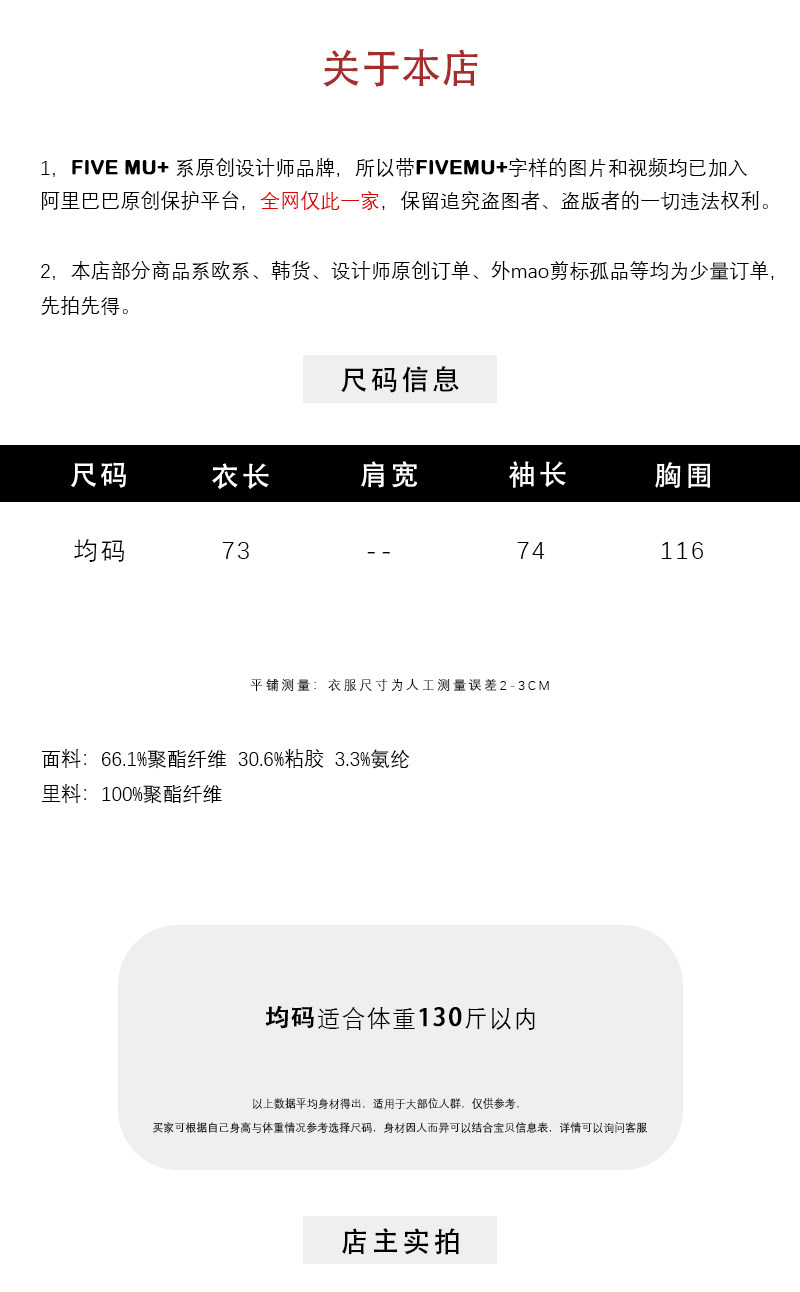 关于本店

1，FIVE MU+ 系原创设计师品牌，所以带FIVEMU+字样的图片和视频均已加入阿里巴巴原创保护平台，全网仅此一家，保留追究盗图者、盗版者的一切违法权利。

2，本店部分商品系欧系、韩货、设计师原创订单、外mao剪标孤品等均为少量订单，先拍先得。

尺码信息

| 尺码 | 衣长 | 肩宽 | 袖长 | 胸围 |
|---|---|---|---|---|
| 均码 | 73 | -- | 74 | 116 |

平铺测量：衣服尺寸为人工测量误差2-3CM

面料：66.1%聚酯纤维 30.6%粘胶 3.3%氨纶
里料：100%聚酯纤维

均码适合体重130斤以内

以上数据平均身材得出，适用于大部位人群，仅供参考。
买家可根据自己身高与体重情况参考选择尺码，身材因人而异可以结合宝贝信息表，详情可以询问客服

店主实拍